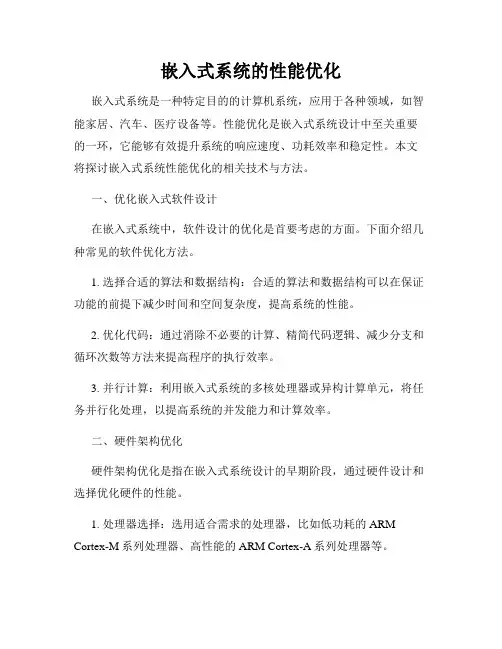 嵌入式系统的性能优化

嵌入式系统是一种特定目的的计算机系统，应用于各种领域，如智能家居、汽车、医疗设备等。性能优化是嵌入式系统设计中至关重要的一环，它能够有效提升系统的响应速度、功耗效率和稳定性。本文将探讨嵌入式系统性能优化的相关技术与方法。

一、优化嵌入式软件设计

在嵌入式系统中，软件设计的优化是首要考虑的方面。下面介绍几种常见的软件优化方法。

1. 选择合适的算法和数据结构：合适的算法和数据结构可以在保证功能的前提下减少时间和空间复杂度，提高系统的性能。

2. 优化代码：通过消除不必要的计算、精简代码逻辑、减少分支和循环次数等方法来提高程序的执行效率。

3. 并行计算：利用嵌入式系统的多核处理器或异构计算单元，将任务并行化处理，以提高系统的并发能力和计算效率。

二、硬件架构优化

硬件架构优化是指在嵌入式系统设计的早期阶段，通过硬件设计和选择优化硬件的性能。

1. 处理器选择：选用适合需求的处理器，比如低功耗的 ARM Cortex-M 系列处理器、高性能的 ARM Cortex-A 系列处理器等。